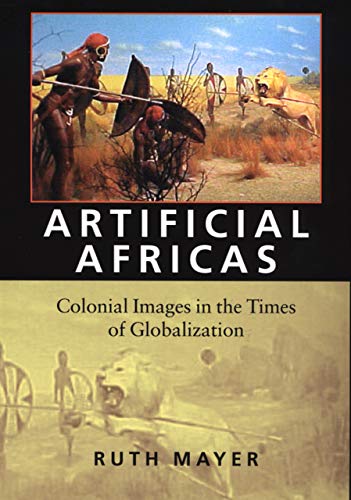 ARTIFICIAL AFRICAS

Colonial Images in the Times of Globalization

RUTH MAYER